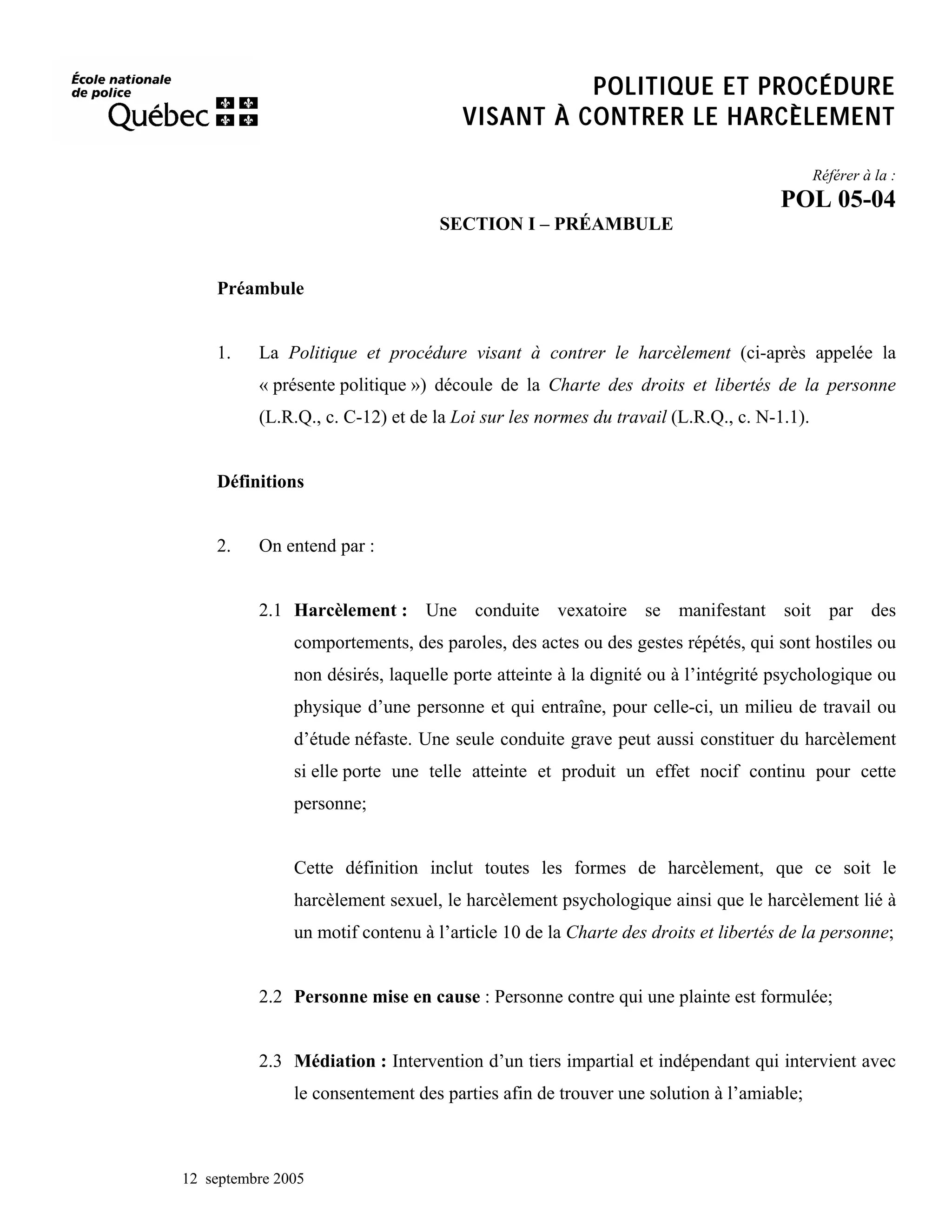 École nationale de police
Québec

POLITIQUE ET PROCÉDURE VISANT À CONTRER LE HARCÈLEMENT

Référer à la :
POL 05-04

SECTION I – PRÉAMBULE

Préambule

1. La Politique et procédure visant à contrer le harcèlement (ci-après appelée la « présente politique ») découle de la Charte des droits et libertés de la personne (L.R.Q., c. C-12) et de la Loi sur les normes du travail (L.R.Q., c. N-1.1).

Définitions

2. On entend par :

2.1 Harcèlement : Une conduite vexatoire se manifestant soit par des comportements, des paroles, des actes ou des gestes répétés, qui sont hostiles ou non désirés, laquelle porte atteinte à la dignité ou à l'intégrité psychologique ou physique d'une personne et qui entraîne, pour celle-ci, un milieu de travail ou d'étude néfaste. Une seule conduite grave peut aussi constituer du harcèlement si elle porte une telle atteinte et produit un effet nocif continu pour cette personne;

Cette définition inclut toutes les formes de harcèlement, que ce soit le harcèlement sexuel, le harcèlement psychologique ainsi que le harcèlement lié à un motif contenu à l'article 10 de la Charte des droits et libertés de la personne;

2.2 Personne mise en cause : Personne contre qui une plainte est formulée;

2.3 Médiation : Intervention d'un tiers impartial et indépendant qui intervient avec le consentement des parties afin de trouver une solution à l'amiable;

12 septembre 2005